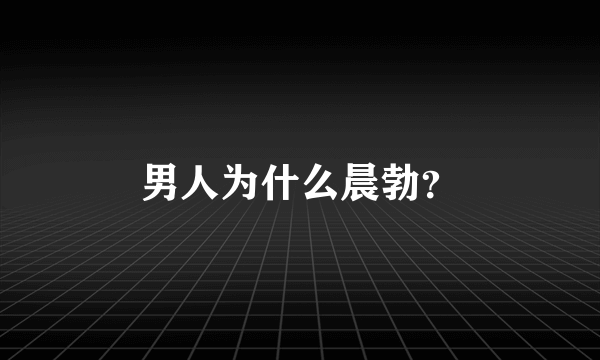 男人为什么晨勃?